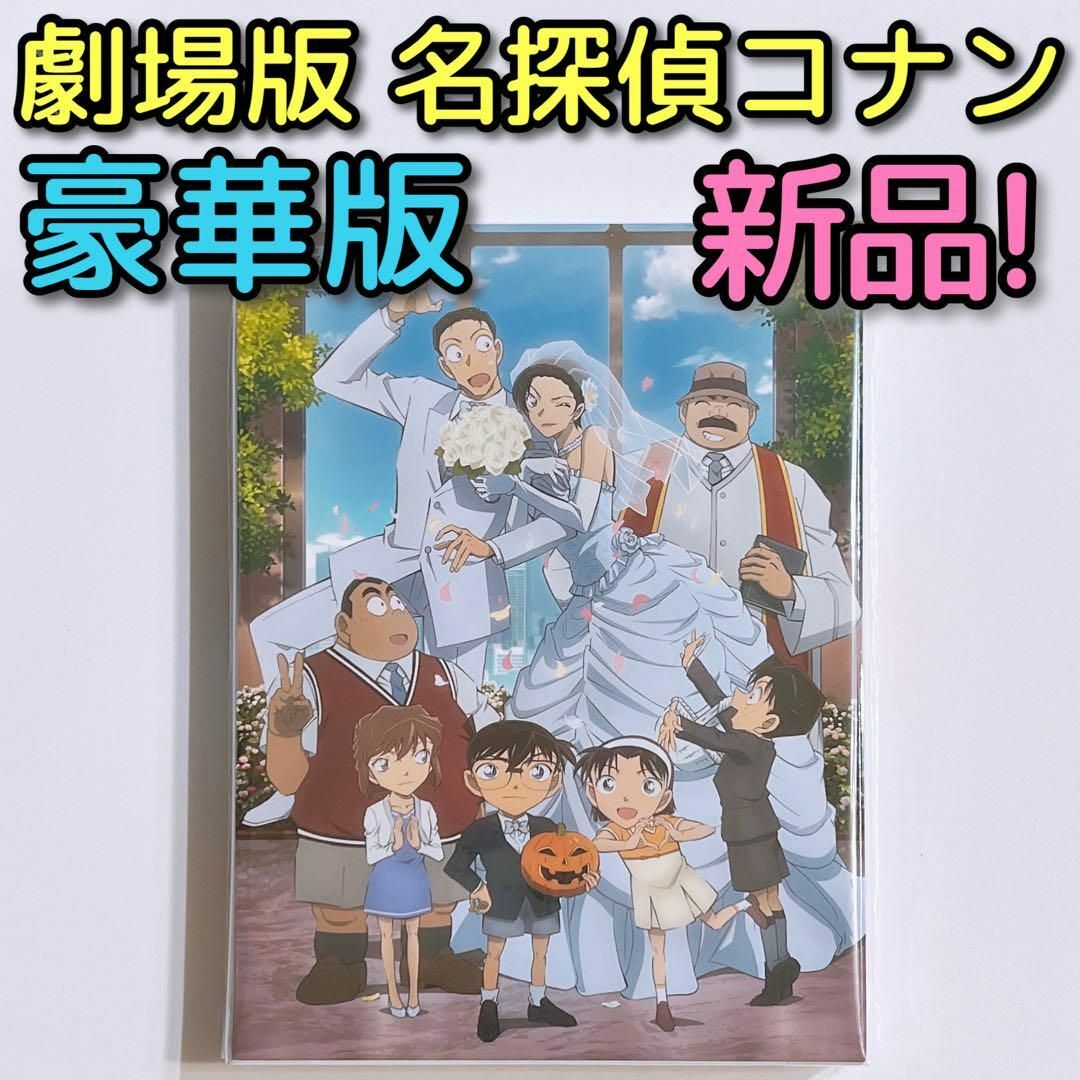 劇場版 名探偵コナン

豪華版

新品!